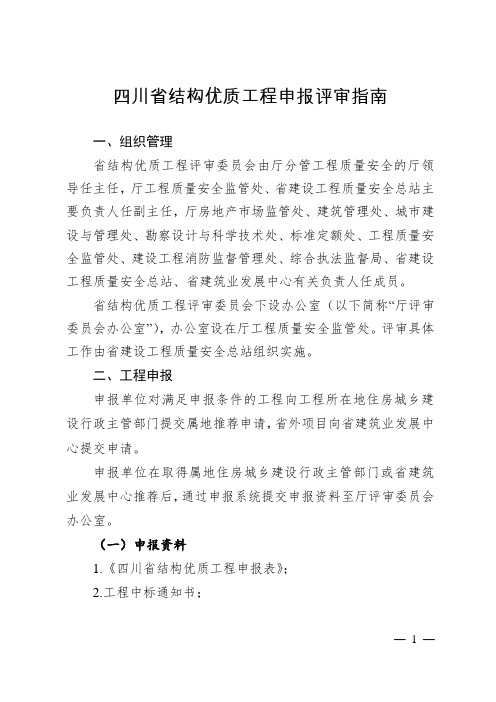 四川省结构优质工程申报评审指南

一、组织管理

省结构优质工程评审委员会由厅分管工程质量安全的厅领导任主任，厅工程质量安全监管处、省建设工程质量安全总站主要负责人任副主任，厅房地产市场监管处、建筑管理处、城市建设与管理处、勘察设计与科学技术处、标准定额处、工程质量安全监管处、建设工程消防监督管理处、综合执法监督局、省建设工程质量安全总站、省建筑业发展中心有关负责人任成员。

省结构优质工程评审委员会下设办公室（以下简称“厅评审委员会办公室”），办公室设在厅工程质量安全监管处。评审具体工作由省建设工程质量安全总站组织实施。

二、工程申报

申报单位对满足申报条件的工程向工程所在地住房城乡建设行政主管部门提交属地推荐申请，省外项目向省建筑业发展中心提交申请。

申报单位在取得属地住房城乡建设行政主管部门或省建筑业发展中心推荐后，通过申报系统提交申报资料至厅评审委员会办公室。

（一）申报资料

1.《四川省结构优质工程申报表》；

2.工程中标通知书；

— 1 —